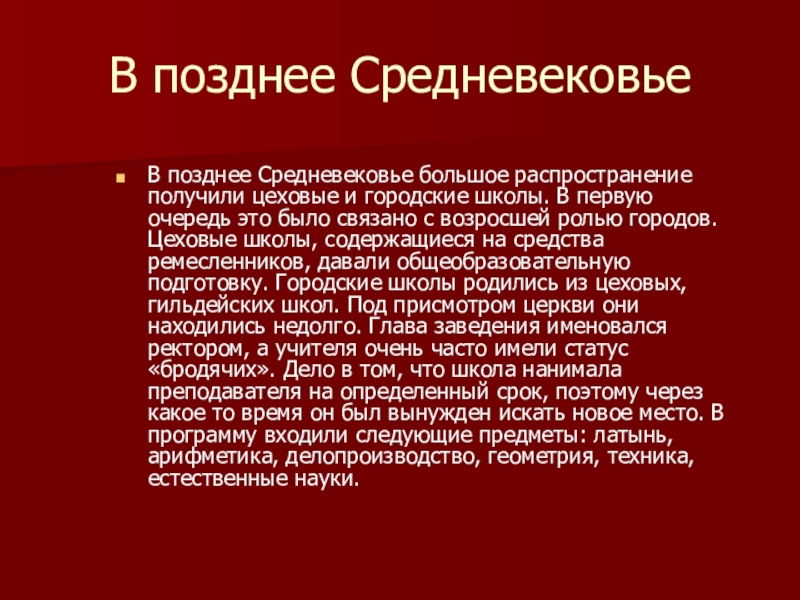 В позднее Средневековье

В позднее Средневековье большое распространение получили цеховые и городские школы. В первую очередь это было связано с возросшей ролью городов. Цеховые школы, содержащиеся на средства ремесленников, давали общеобразовательную подготовку. Городские школы родились из цеховых, гильдейских школ. Под присмотром церкви они находились недолго. Глава заведения именовался ректором, а учителя очень часто имели статус «бродячих». Дело в том, что школа нанимала преподавателя на определенный срок, поэтому через какое то время он был вынужден искать новое место. В программу входили следующие предметы: латынь, арифметика, делопроизводство, геометрия, техника, естественные науки.